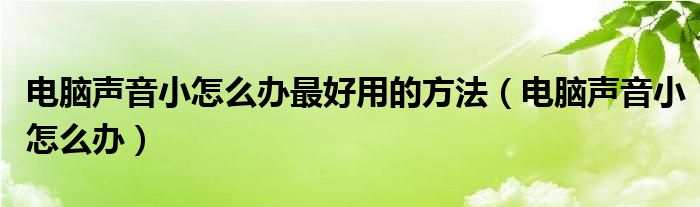 电脑声音小怎么办最好用的方法（电脑声音小怎么办）